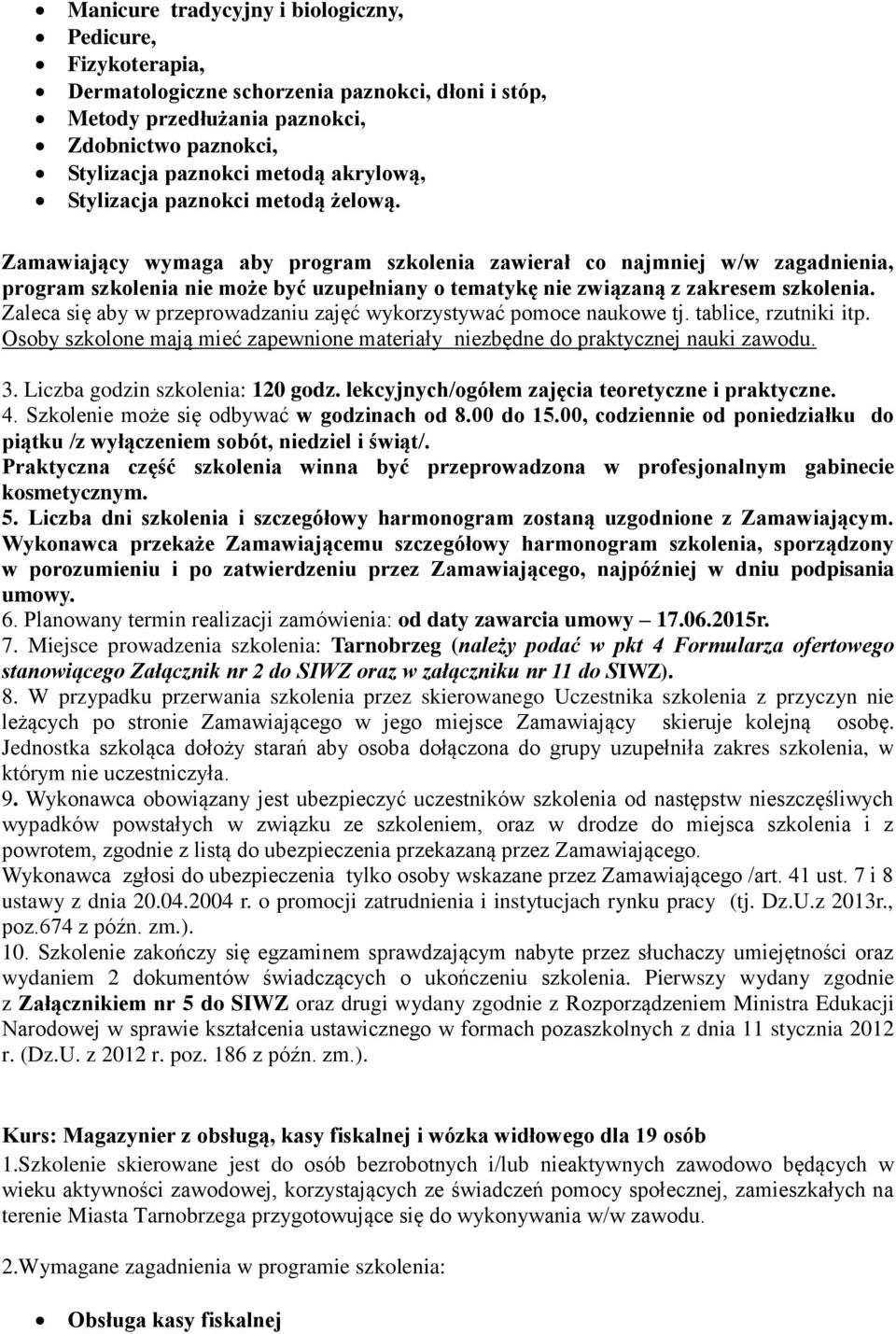 • Manicure tradycyjny i biologiczny,
• Pedicure,
• Fizykoterapia,
• Dermatologiczne schorzenia paznokci, dłoni i stóp,
• Metody przedłużania paznokci,
• Zdobnictwo paznokci,
• Stylizacja paznokci metodą akrylową,
• Stylizacja paznokci metodą żelową.

Zamawiający wymaga aby program szkolenia zawierał co najmniej w/w zagadnienia, program szkolenia nie może być uzupełniany o tematykę nie związaną z zakresem szkolenia. Zaleca się aby w przeprowadzaniu zajęć wykorzystywać pomoce naukowe tj. tablice, rzutniki itp. Osoby szkolone mają mieć zapewnione materiały niezbędne do praktycznej nauki zawodu.
3. Liczba godzin szkolenia: 120 godz. lekcyjnych/ogółem zajęcia teoretyczne i praktyczne.
4. Szkolenie może się odbywać w godzinach od 8.00 do 15.00, codziennie od poniedziałku do piątku /z wyłączeniem sobót, niedziel i świąt/.
Praktyczna część szkolenia winna być przeprowadzona w profesjonalnym gabinecie kosmetycznym.
5. Liczba dni szkolenia i szczegółowy harmonogram zostaną uzgodnione z Zamawiającym. Wykonawca przekaże Zamawiającemu szczegółowy harmonogram szkolenia, sporządzony w porozumieniu i po zatwierdzeniu przez Zamawiającego, najpóźniej w dniu podpisania umowy.
6. Planowany termin realizacji zamówienia: od daty zawarcia umowy – 17.06.2015r.
7. Miejsce prowadzenia szkolenia: Tarnobrzeg (należy podać w pkt 4 Formularza ofertowego stanowiącego Załącznik nr 2 do SIWZ oraz w załączniku nr 11 do SIWZ).
8. W przypadku przerwania szkolenia przez skierowanego Uczestnika szkolenia z przyczyn nie leżących po stronie Zamawiającego w jego miejsce Zamawiający skieruje kolejną osobę. Jednostka szkoląca dołoży starań aby osoba dołączona do grupy uzupełniła zakres szkolenia, w którym nie uczestniczyła.
9. Wykonawca obowiązany jest ubezpieczyć uczestników szkolenia od następstw nieszczęśliwych wypadków powstałych w związku ze szkoleniem, oraz w drodze do miejsca szkolenia i z powrotem, zgodnie z listą do ubezpieczenia przekazaną przez Zamawiającego.
Wykonawca zgłosi do ubezpieczenia tylko osoby wskazane przez Zamawiającego /art. 41 ust. 7 i 8 ustawy z dnia 20.04.2004 r. o promocji zatrudnienia i instytucjach rynku pracy (tj. Dz.U.z 2013r., poz.674 z późn. zm.).
10. Szkolenie zakończy się egzaminem sprawdzającym nabyte przez słuchaczy umiejętności oraz wydaniem 2 dokumentów świadczących o ukończeniu szkolenia. Pierwszy wydany zgodnie z Załącznikiem nr 5 do SIWZ oraz drugi wydany zgodnie z Rozporządzeniem Ministra Edukacji Narodowej w sprawie kształcenia ustawicznego w formach pozaszkolnych z dnia 11 stycznia 2012 r. (Dz.U. z 2012 r. poz. 186 z późn. zm.).

Kurs: Magazynier z obsługą, kasy fiskalnej i wózka widłowego dla 19 osób
1.Szkolenie skierowane jest do osób bezrobotnych i/lub nieaktywnych zawodowo będących w wieku aktywności zawodowej, korzystających ze świadczeń pomocy społecznej, zamieszkałych na terenie Miasta Tarnobrzega przygotowujące się do wykonywania w/w zawodu.

2.Wymagane zagadnienia w programie szkolenia:

• Obsługa kasy fiskalnej